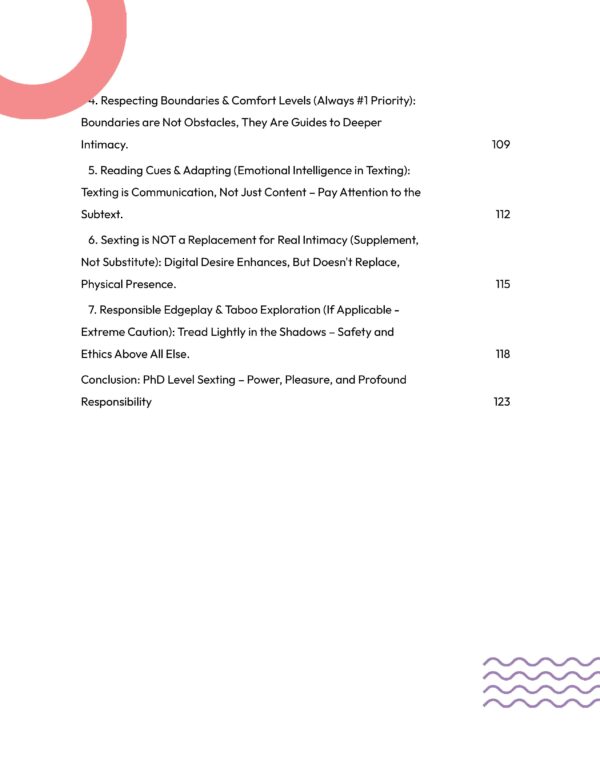 4. Respecting Boundaries & Comfort Levels (Always #1 Priority): Boundaries are Not Obstacles, They Are Guides to Deeper Intimacy. 109

5. Reading Cues & Adapting (Emotional Intelligence in Texting): Texting is Communication, Not Just Content – Pay Attention to the Subtext. 112

6. Sexting is NOT a Replacement for Real Intimacy (Supplement, Not Substitute): Digital Desire Enhances, But Doesn't Replace, Physical Presence. 115

7. Responsible Edgeplay & Taboo Exploration (If Applicable - Extreme Caution): Tread Lightly in the Shadows – Safety and Ethics Above All Else. 118

Conclusion: PhD Level Sexting – Power, Pleasure, and Profound Responsibility 123